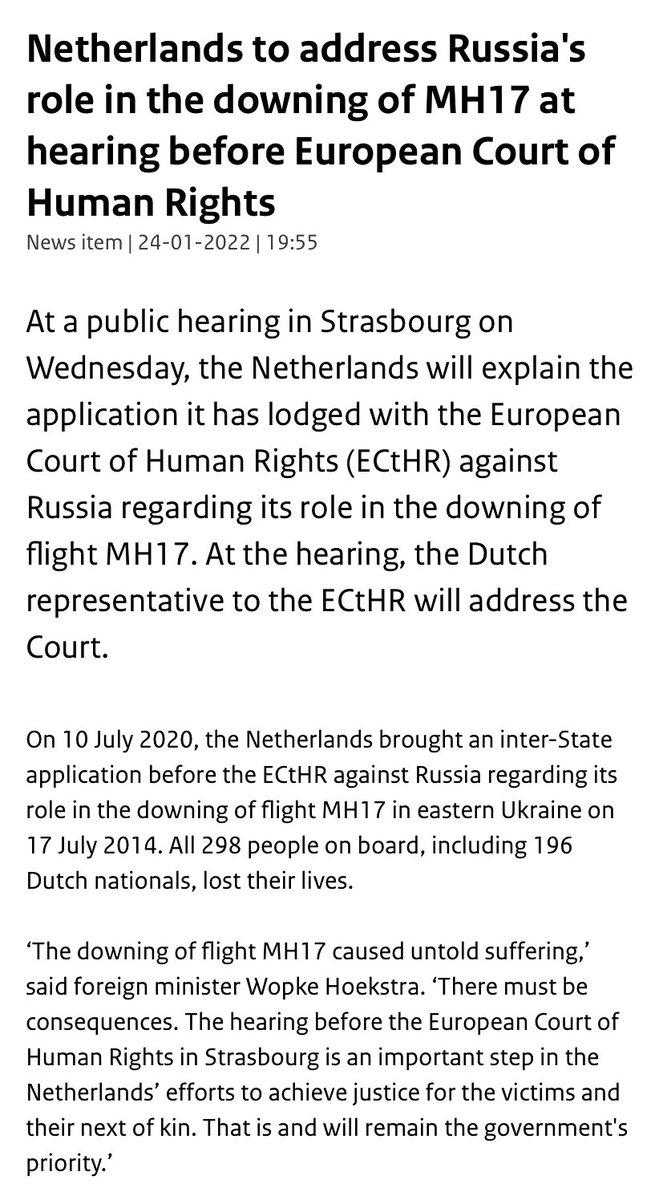 Netherlands to address Russia's role in the downing of MH17 at hearing before European Court of Human Rights

News item | 24-01-2022 | 19:55

At a public hearing in Strasbourg on Wednesday, the Netherlands will explain the application it has lodged with the European Court of Human Rights (ECtHR) against Russia regarding its role in the downing of flight MH17. At the hearing, the Dutch representative to the ECtHR will address the Court.

On 10 July 2020, the Netherlands brought an inter-State application before the ECtHR against Russia regarding its role in the downing of flight MH17 in eastern Ukraine on 17 July 2014. All 298 people on board, including 196 Dutch nationals, lost their lives.

‘The downing of flight MH17 caused untold suffering,’ said foreign minister Wopke Hoekstra. ‘There must be consequences. The hearing before the European Court of Human Rights in Strasbourg is an important step in the Netherlands’ efforts to achieve justice for the victims and their next of kin. That is and will remain the government's priority.’